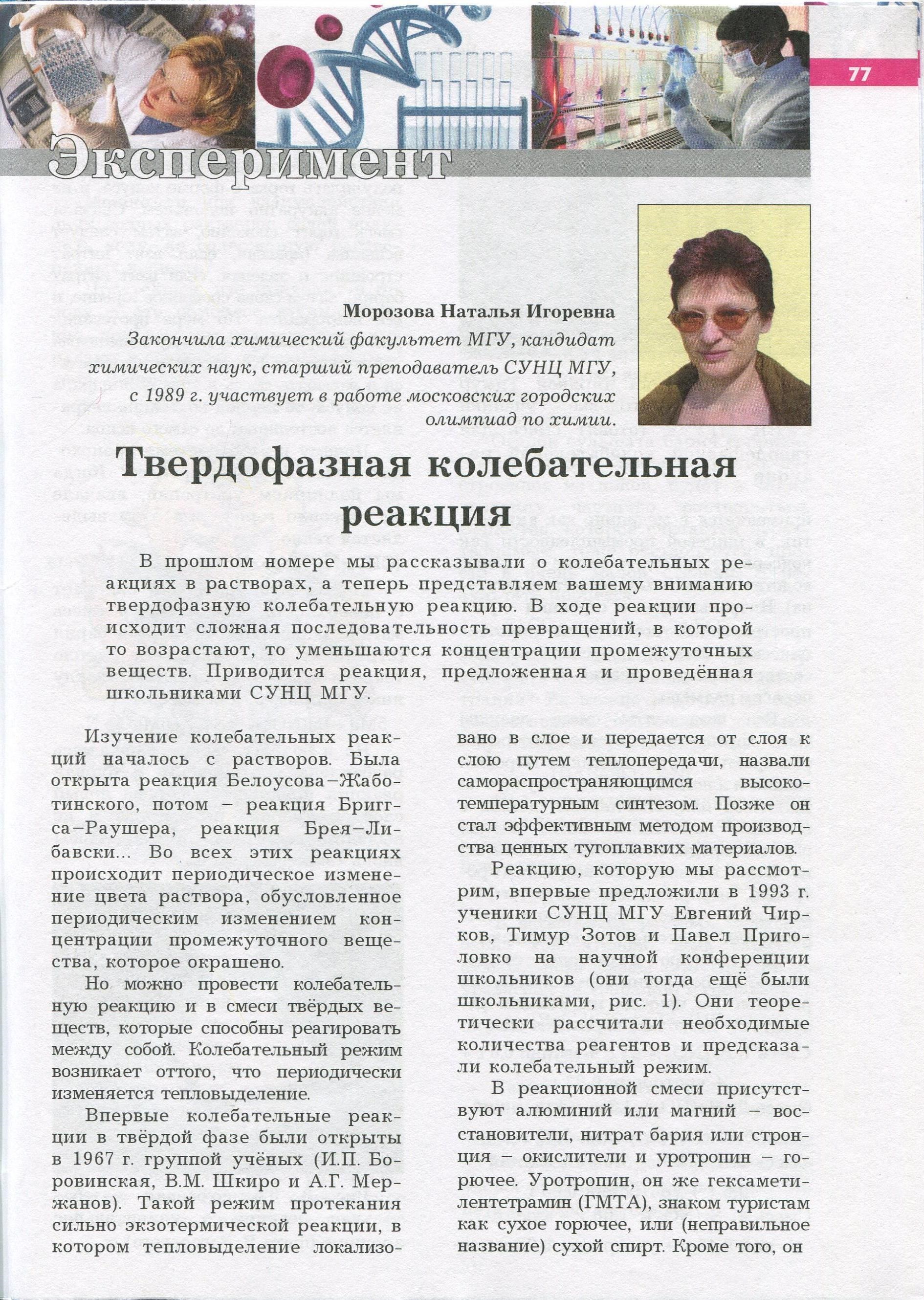 77

Эксперимент

Морозова Наталья Игоревна
Закончила химический факультет МГУ, кандидат химических наук, старший преподаватель СУНЦ МГУ, с 1989 г. участвует в работе московских городских олимпиад по химии.

Твердофазная колебательная реакция

В прошлом номере мы рассказывали о колебательных реакциях в растворах, а теперь представляем вашему вниманию твердофазную колебательную реакцию. В ходе реакции происходит сложная последовательность превращений, в которой то возрастают, то уменьшаются концентрации промежуточных веществ. Приводится реакция, предложенная и проведённая школьниками СУНЦ МГУ.

Изучение колебательных реакций началось с растворов. Была открыта реакция Белоусова–Жаботинского, потом – реакция Бриггса–Раушера, реакция Брея–Либавски... Во всех этих реакциях происходит периодическое изменение цвета раствора, обусловленное периодическим изменением концентрации промежуточного вещества, которое окрашено.

Но можно провести колебательную реакцию и в смеси твёрдых веществ, которые способны реагировать между собой. Колебательный режим возникает оттого, что периодически изменяется тепловыделение.

Впервые колебательные реакции в твёрдой фазе были открыты в 1967 г. группой учёных (И.П. Боровинская, В.М. Шкиро и А.Г. Мержанов). Такой режим протекания сильно экзотермической реакции, в котором тепловыделение локализовано в слое и передается от слоя к слою путем теплопередачи, назвали самораспространяющимся высокотемпературным синтезом. Позже он стал эффективным методом производства ценных тугоплавких материалов.

Реакцию, которую мы рассмотрим, впервые предложили в 1993 г. ученики СУНЦ МГУ Евгений Чирков, Тимур Зотов и Павел Приголовко на научной конференции школьников (они тогда ещё были школьниками, рис. 1). Они теоретически рассчитали необходимые количества реагентов и предсказали колебательный режим.

В реакционной смеси присутствуют алюминий или магний – восстановители, нитрат бария или стронция – окислители и уротропин – горючее. Уротропин, он же гексаметилентетрамин (ГМТА), знаком туристам как сухое горючее, или (неправильное название) сухой спирт. Кроме того, он